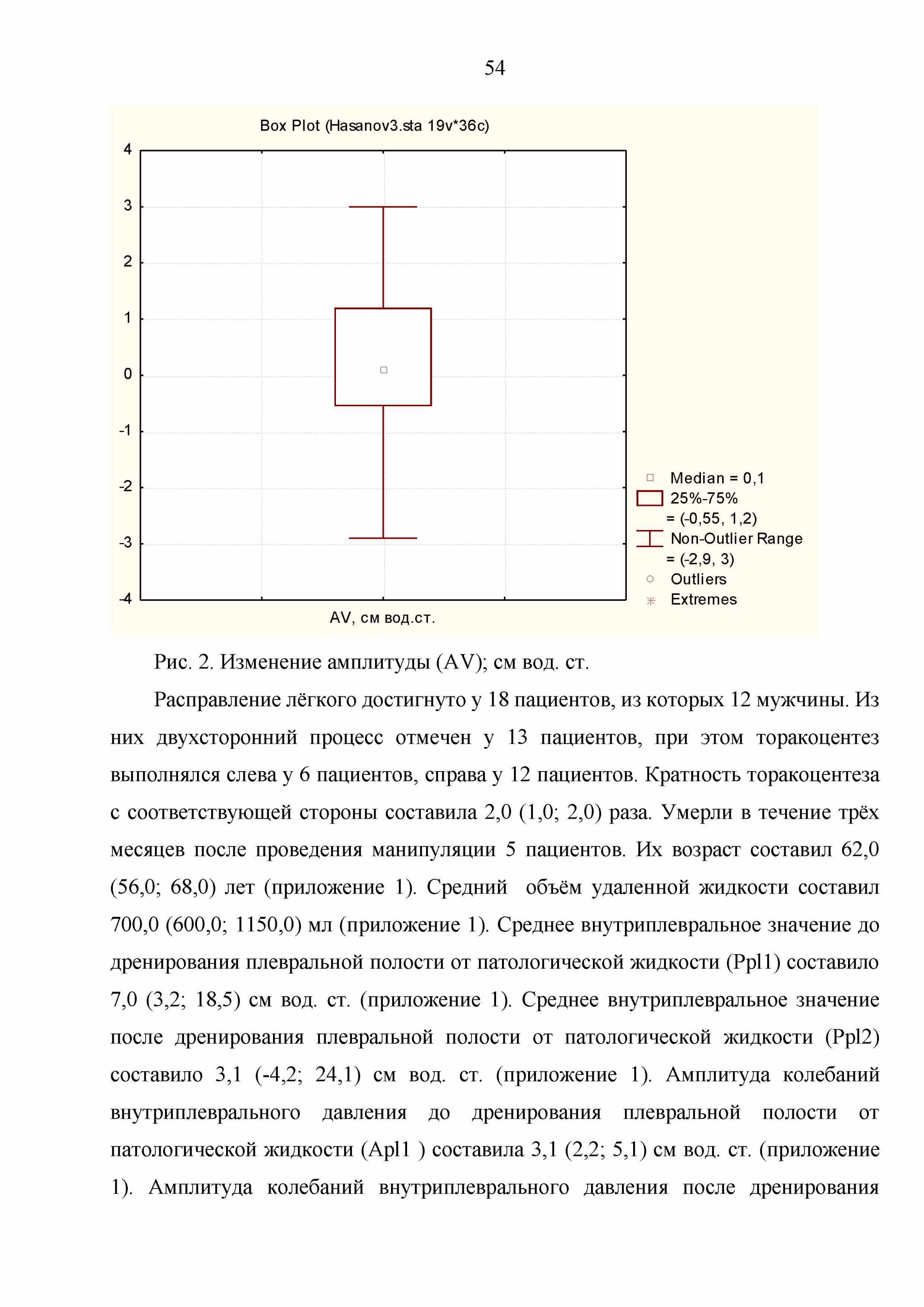 54

Box Plot (Hasanov3.sta 19v*36c)

4
3
2
1
0
-1
-2
-3
-4

AV, см вод.ст.

Median = 0,1
25%-75% = (-0,55, 1,2)
Non-Outlier Range = (-2,9, 3)
Outliers
Extremes

Рис. 2. Изменение амплитуды (AV); см вод. ст.

Расправление лёгкого достигнуто у 18 пациентов, из которых 12 мужчины. Из них двухсторонний процесс отмечен у 13 пациентов, при этом торакоцентез выполнялся слева у 6 пациентов, справа у 12 пациентов. Кратность торакоцентеза с соответствующей стороны составила 2,0 (1,0; 2,0) раза. Умерли в течение трёх месяцев после проведения манипуляции 5 пациентов. Их возраст составил 62,0 (56,0; 68,0) лет (приложение 1). Средний объём удаленной жидкости составил 700,0 (600,0; 1150,0) мл (приложение 1). Среднее внутриплевральное значение до дренирования плевральной полости от патологической жидкости (Ppl1) составило 7,0 (3,2; 18,5) см вод. ст. (приложение 1). Среднее внутриплевральное значение после дренирования плевральной полости от патологической жидкости (Ppl2) составило 3,1 (-4,2; 24,1) см вод. ст. (приложение 1). Амплитуда колебаний внутриплеврального давления до дренирования плевральной полости от патологической жидкости (Apl1 ) составила 3,1 (2,2; 5,1) см вод. ст. (приложение 1). Амплитуда колебаний внутриплеврального давления после дренирования